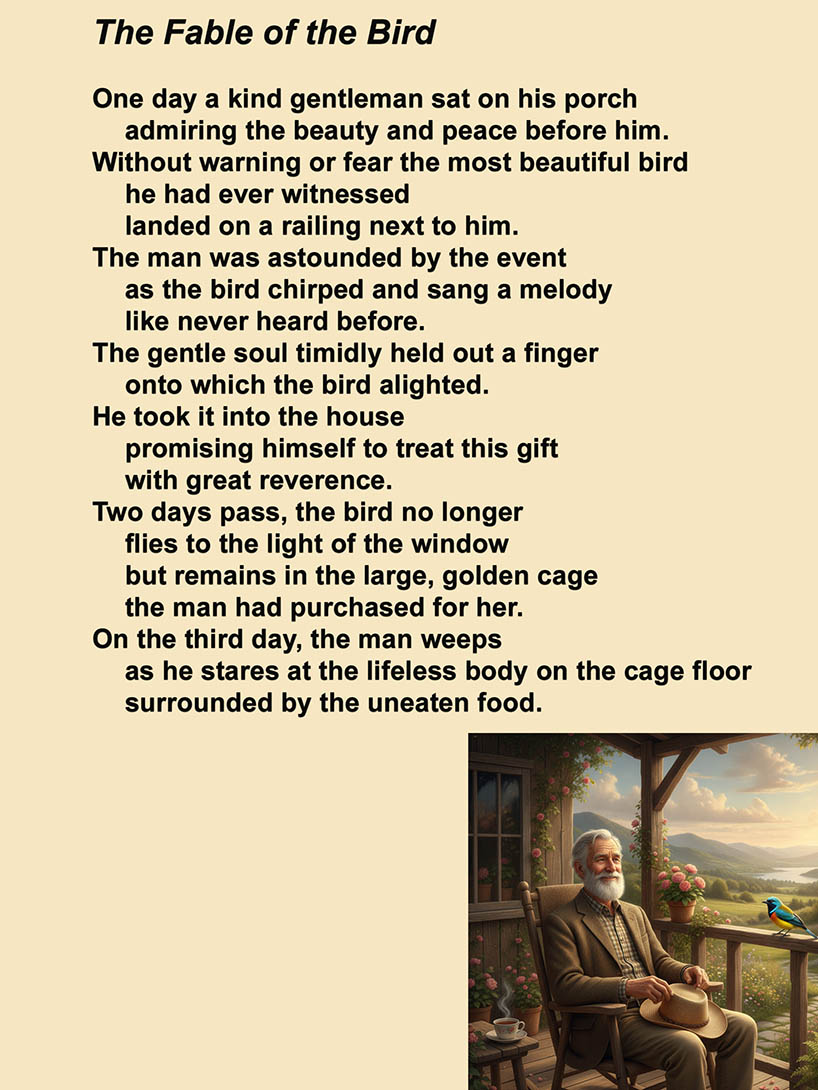 The Fable of the Bird

One day a kind gentleman sat on his porch
admiring the beauty and peace before him.
Without warning or fear the most beautiful bird
he had ever witnessed
landed on a railing next to him.
The man was astounded by the event
as the bird chirped and sang a melody
like never heard before.
The gentle soul timidly held out a finger
onto which the bird alighted.
He took it into the house
promising himself to treat this gift
with great reverence.
Two days pass, the bird no longer
flies to the light of the window
but remains in the large, golden cage
the man had purchased for her.
On the third day, the man weeps
as he stares at the lifeless body on the cage floor
surrounded by the uneaten food.